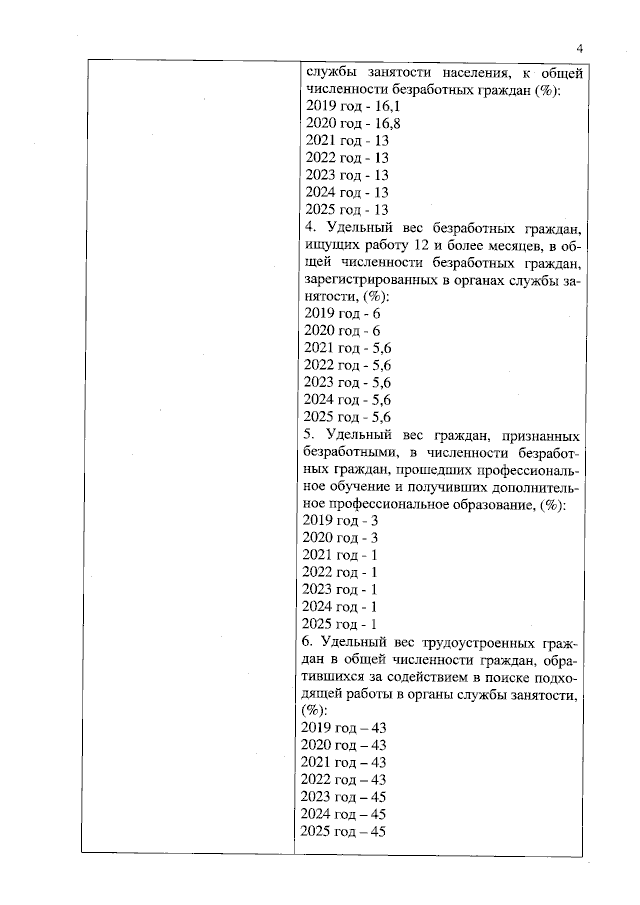 4

службы занятости населения, к общей численности безработных граждан (%):
2019 год - 16,1
2020 год - 16,8
2021 год - 13
2022 год - 13
2023 год - 13
2024 год - 13
2025 год - 13
4. Удельный вес безработных граждан, ищущих работу 12 и более месяцев, в общей численности безработных граждан, зарегистрированных в органах службы занятости, (%):
2019 год - 6
2020 год - 6
2021 год - 5,6
2022 год - 5,6
2023 год - 5,6
2024 год - 5,6
2025 год - 5,6
5. Удельный вес граждан, признанных безработными, в численности безработных граждан, прошедших профессиональное обучение и получивших дополнительное профессиональное образование, (%):
2019 год - 3
2020 год - 3
2021 год - 1
2022 год - 1
2023 год - 1
2024 год - 1
2025 год - 1
6. Удельный вес трудоустроенных граждан в общей численности граждан, обратившихся за содействием в поиске подходящей работы в органы службы занятости, (%):
2019 год – 43
2020 год – 43
2021 год – 43
2022 год – 43
2023 год – 45
2024 год – 45
2025 год – 45